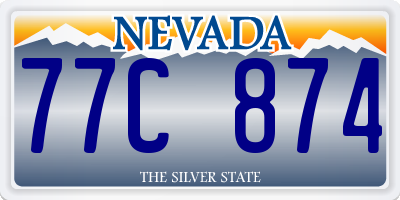 NEVADA

77C 874

THE SILVER STATE